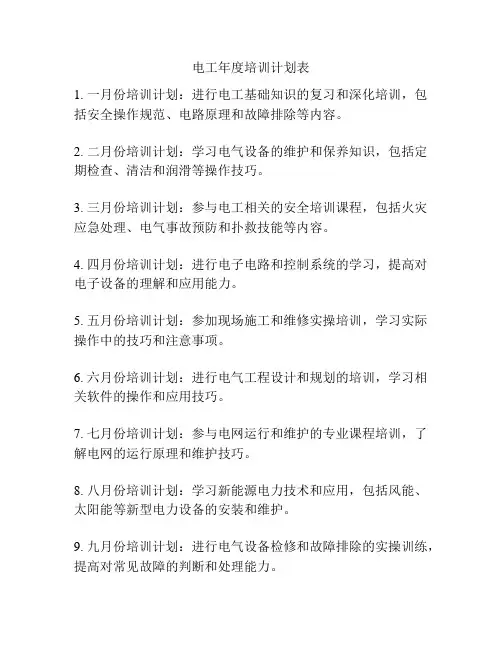 电工年度培训计划表

1. 一月份培训计划：进行电工基础知识的复习和深化培训，包括安全操作规范、电路原理和故障排除等内容。

2. 二月份培训计划：学习电气设备的维护和保养知识，包括定期检查、清洁和润滑等操作技巧。

3. 三月份培训计划：参与电工相关的安全培训课程，包括火灾应急处理、电气事故预防和扑救技能等内容。

4. 四月份培训计划：进行电子电路和控制系统的学习，提高对电子设备的理解和应用能力。

5. 五月份培训计划：参加现场施工和维修实操培训，学习实际操作中的技巧和注意事项。

6. 六月份培训计划：进行电气工程设计和规划的培训，学习相关软件的操作和应用技巧。

7. 七月份培训计划：参与电网运行和维护的专业课程培训，了解电网的运行原理和维护技巧。

8. 八月份培训计划：学习新能源电力技术和应用，包括风能、太阳能等新型电力设备的安装和维护。

9. 九月份培训计划：进行电气设备检修和故障排除的实操训练，提高对常见故障的判断和处理能力。